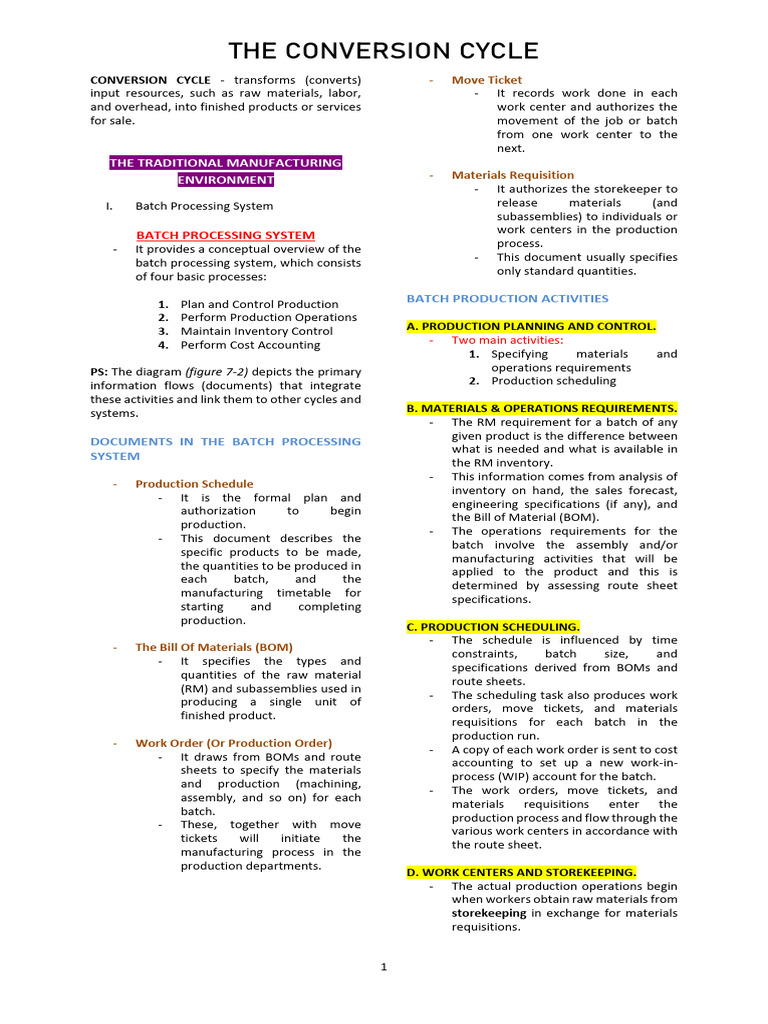 THE CONVERSION CYCLE

CONVERSION CYCLE - transforms (converts) input resources, such as raw materials, labor, and overhead, into finished products or services for sale.

THE TRADITIONAL MANUFACTURING ENVIRONMENT

I. Batch Processing System

BATCH PROCESSING SYSTEM
- It provides a conceptual overview of the batch processing system, which consists of four basic processes:

1. Plan and Control Production
2. Perform Production Operations
3. Maintain Inventory Control
4. Perform Cost Accounting

PS: The diagram (figure 7-2) depicts the primary information flows (documents) that integrate these activities and link them to other cycles and systems.

DOCUMENTS IN THE BATCH PROCESSING SYSTEM

- Production Schedule
- It is the formal plan and authorization to begin production.
- This document describes the specific products to be made, the quantities to be produced in each batch, and the manufacturing timetable for starting and completing production.

- The Bill Of Materials (BOM)
- It specifies the types and quantities of the raw material (RM) and subassemblies used in producing a single unit of finished product.

- Work Order (Or Production Order)
- It draws from BOMs and route sheets to specify the materials and production (machining, assembly, and so on) for each batch.
- These, together with move tickets will initiate the manufacturing process in the production departments.

- Move Ticket
- It records work done in each work center and authorizes the movement of the job or batch from one work center to the next.

- Materials Requisition
- It authorizes the storekeeper to release materials (and subassemblies) to individuals or work centers in the production process.
- This document usually specifies only standard quantities.

BATCH PRODUCTION ACTIVITIES

A. PRODUCTION PLANNING AND CONTROL.
- Two main activities:
1. Specifying materials and operations requirements
2. Production scheduling

B. MATERIALS & OPERATIONS REQUIREMENTS.
- The RM requirement for a batch of any given product is the difference between what is needed and what is available in the RM inventory.
- This information comes from analysis of inventory on hand, the sales forecast, engineering specifications (if any), and the Bill of Material (BOM).
- The operations requirements for the batch involve the assembly and/or manufacturing activities that will be applied to the product and this is determined by assessing route sheet specifications.

C. PRODUCTION SCHEDULING.
- The schedule is influenced by time constraints, batch size, and specifications derived from BOMs and route sheets.
- The scheduling task also produces work orders, move tickets, and materials requisitions for each batch in the production run.
- A copy of each work order is sent to cost accounting to set up a new work-in-process (WIP) account for the batch.
- The work orders, move tickets, and materials requisitions enter the production process and flow through the various work centers in accordance with the route sheet.

D. WORK CENTERS AND STOREKEEPING.
- The actual production operations begin when workers obtain raw materials from storekeeping in exchange for materials requisitions.

1